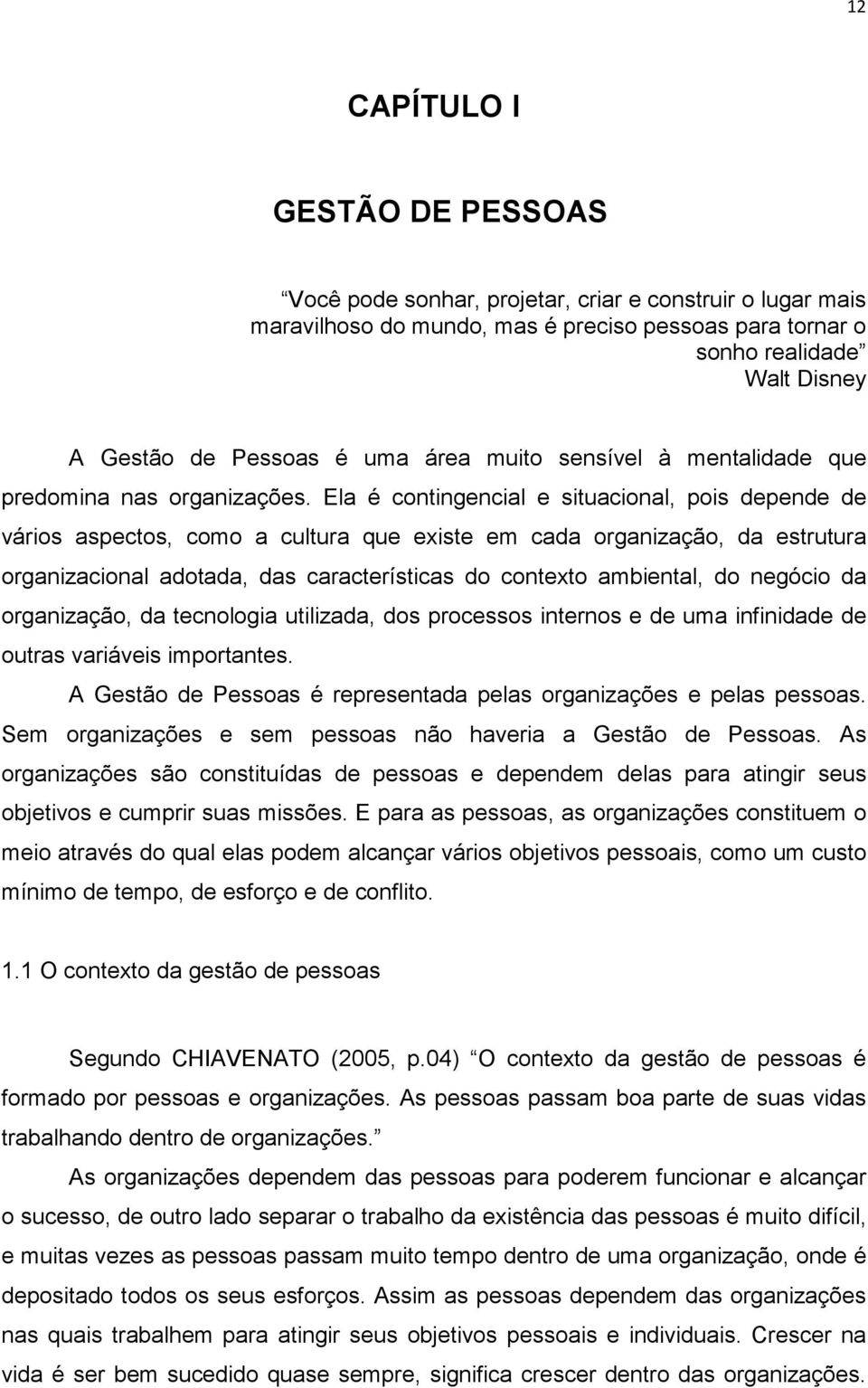 12

CAPÍTULO I

GESTÃO DE PESSOAS

Você pode sonhar, projetar, criar e construir o lugar mais maravilhoso do mundo, mas é preciso pessoas para tornar o sonho realidade
Walt Disney

A Gestão de Pessoas é uma área muito sensível à mentalidade que predomina nas organizações. Ela é contingencial e situacional, pois depende de vários aspectos, como a cultura que existe em cada organização, da estrutura organizacional adotada, das características do contexto ambiental, do negócio da organização, da tecnologia utilizada, dos processos internos e de uma infinidade de outras variáveis importantes.

A Gestão de Pessoas é representada pelas organizações e pelas pessoas. Sem organizações e sem pessoas não haveria a Gestão de Pessoas. As organizações são constituídas de pessoas e dependem delas para atingir seus objetivos e cumprir suas missões. E para as pessoas, as organizações constituem o meio através do qual elas podem alcançar vários objetivos pessoais, como um custo mínimo de tempo, de esforço e de conflito.

1.1 O contexto da gestão de pessoas

Segundo CHIAVENATO (2005, p.04) O contexto da gestão de pessoas é formado por pessoas e organizações. As pessoas passam boa parte de suas vidas trabalhando dentro de organizações.

As organizações dependem das pessoas para poderem funcionar e alcançar o sucesso, de outro lado separar o trabalho da existência das pessoas é muito difícil, e muitas vezes as pessoas passam muito tempo dentro de uma organização, onde é depositado todos os seus esforços. Assim as pessoas dependem das organizações nas quais trabalhem para atingir seus objetivos pessoais e individuais. Crescer na vida é ser bem sucedido quase sempre, significa crescer dentro das organizações.